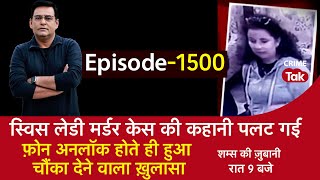 Episode-1500

CRIME
Tak

स्विस लेडी मर्डर केस की कहानी पलट गई
फ़ोन अनलॉक होते ही हुआ चौंका देने वाला ख़ुलासा

शम्स की ज़ुबानी
रात 9 बजे